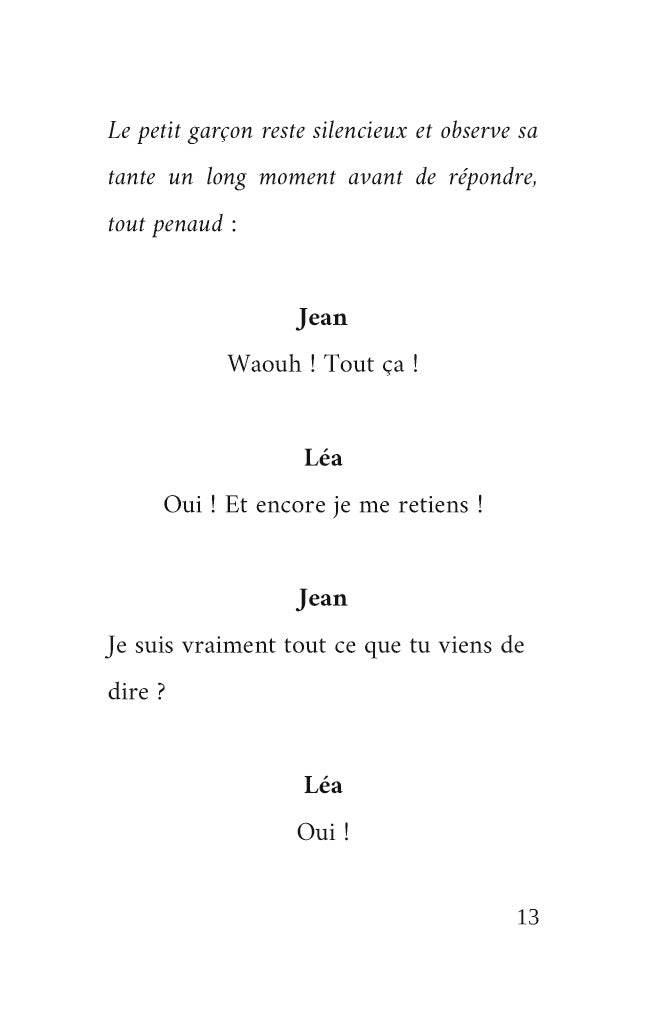 Le petit garçon reste silencieux et observe sa tante un long moment avant de répondre, tout penaud :

Jean
Waouh ! Tout ça !

Léa
Oui ! Et encore je me retiens !

Jean
Je suis vraiment tout ce que tu viens de dire ?

Léa
Oui !

13